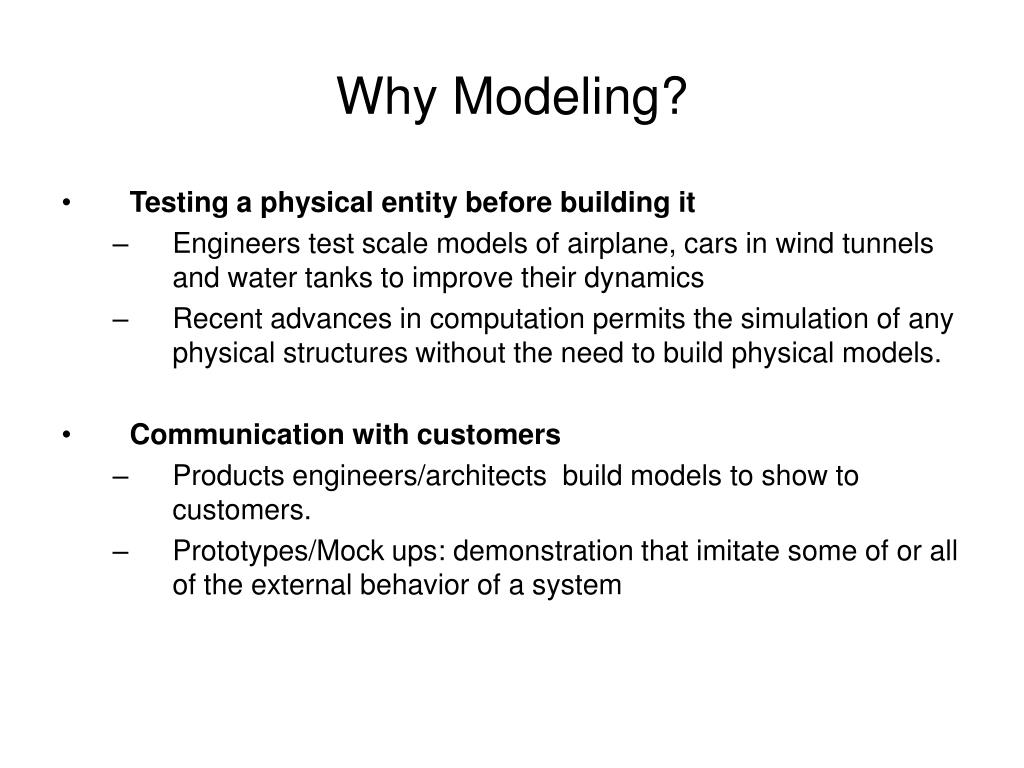 Why Modeling?

• Testing a physical entity before building it
– Engineers test scale models of airplane, cars in wind tunnels and water tanks to improve their dynamics
– Recent advances in computation permits the simulation of any physical structures without the need to build physical models.

• Communication with customers
– Products engineers/architects build models to show to customers.
– Prototypes/Mock ups: demonstration that imitate some of or all of the external behavior of a system